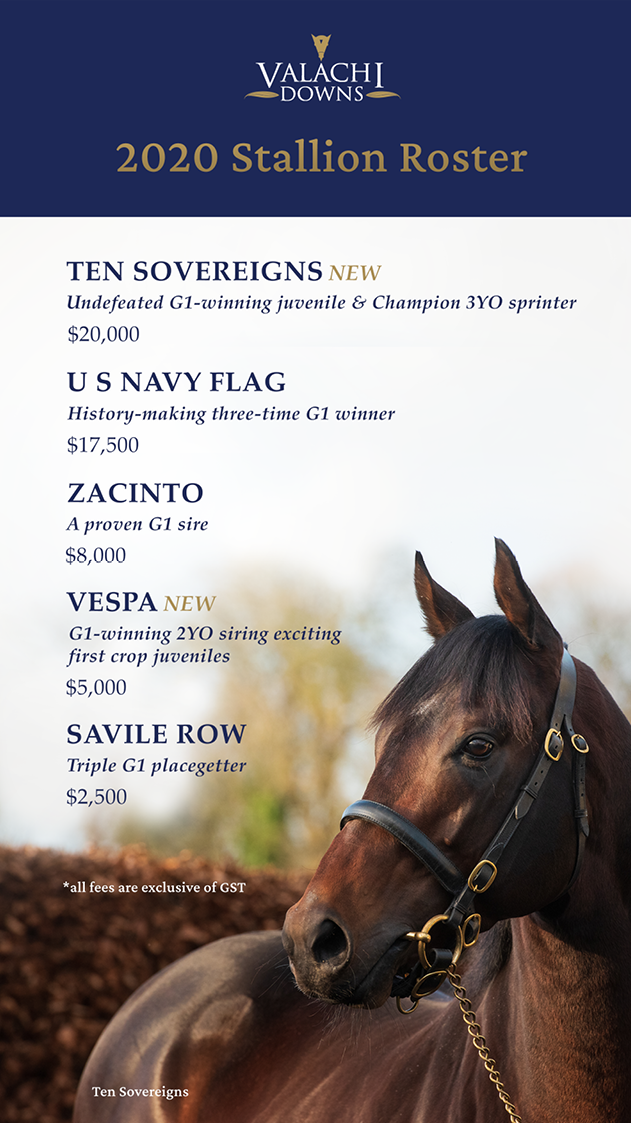 VALACHI DOWNS

2020 Stallion Roster

TEN SOVEREIGNS NEW
Undefeated G1-winning juvenile & Champion 3YO sprinter
$20,000

U S NAVY FLAG
History-making three-time G1 winner
$17,500

ZACINTO
A proven G1 sire
$8,000

VESPA NEW
G1-winning 2YO siring exciting first crop juveniles
$5,000

SAVILE ROW
Triple G1 placegetter
$2,500

*all fees are exclusive of GST

Ten Sovereigns